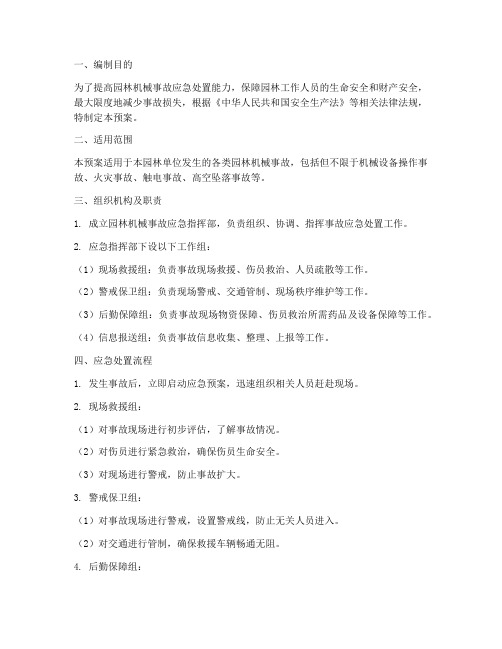 一、编制目的

为了提高园林机械事故应急处置能力，保障园林工作人员的生命安全和财产安全，最大限度地减少事故损失，根据《中华人民共和国安全生产法》等相关法律法规，特制定本预案。

二、适用范围

本预案适用于本园林单位发生的各类园林机械事故，包括但不限于机械设备操作事故、火灾事故、触电事故、高空坠落事故等。

三、组织机构及职责

1. 成立园林机械事故应急指挥部，负责组织、协调、指挥事故应急处置工作。

2. 应急指挥部下设以下工作组：

（1）现场救援组：负责事故现场救援、伤员救治、人员疏散等工作。

（2）警戒保卫组：负责现场警戒、交通管制、现场秩序维护等工作。

（3）后勤保障组：负责事故现场物资保障、伤员救治所需药品及设备保障等工作。

（4）信息报送组：负责事故信息收集、整理、上报等工作。

四、应急处置流程

1. 发生事故后，立即启动应急预案，迅速组织相关人员赶赴现场。

2. 现场救援组：

（1）对事故现场进行初步评估，了解事故情况。

（2）对伤员进行紧急救治，确保伤员生命安全。

（3）对现场进行警戒，防止事故扩大。

3. 警戒保卫组：

（1）对事故现场进行警戒，设置警戒线，防止无关人员进入。

（2）对交通进行管制，确保救援车辆畅通无阻。

4. 后勤保障组：